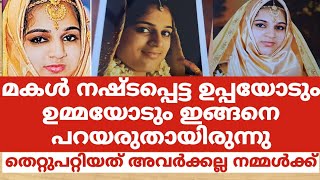 മകൾ നഷ്ടപ്പെട്ട ഉപ്പയോടും ഉമ്മയോടും ഇങ്ങനെ പറയരുതായിരുന്നു

തെറ്റുപറ്റിയത് അവർക്കല്ല നമ്മൾക്ക്